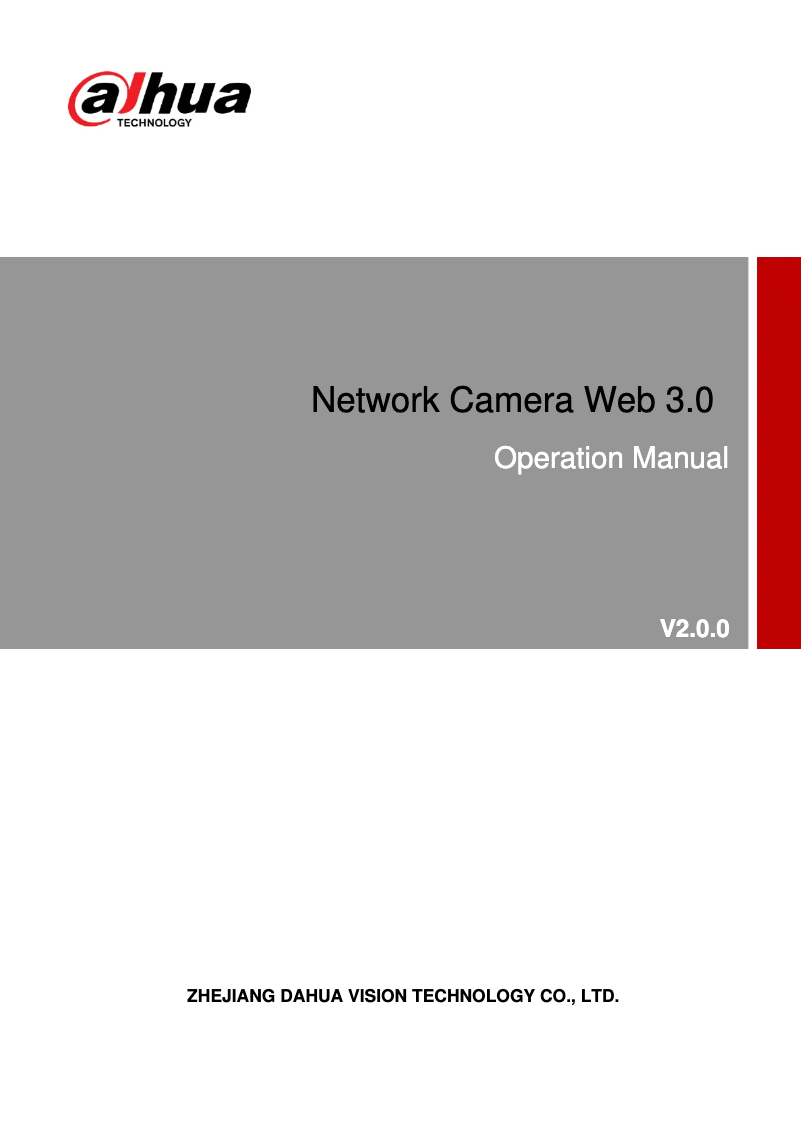 alhua
TECHNOLOGY

Network Camera Web 3.0

Operation Manual

V2.0.0

ZHEJIANG DAHUA VISION TECHNOLOGY CO., LTD.